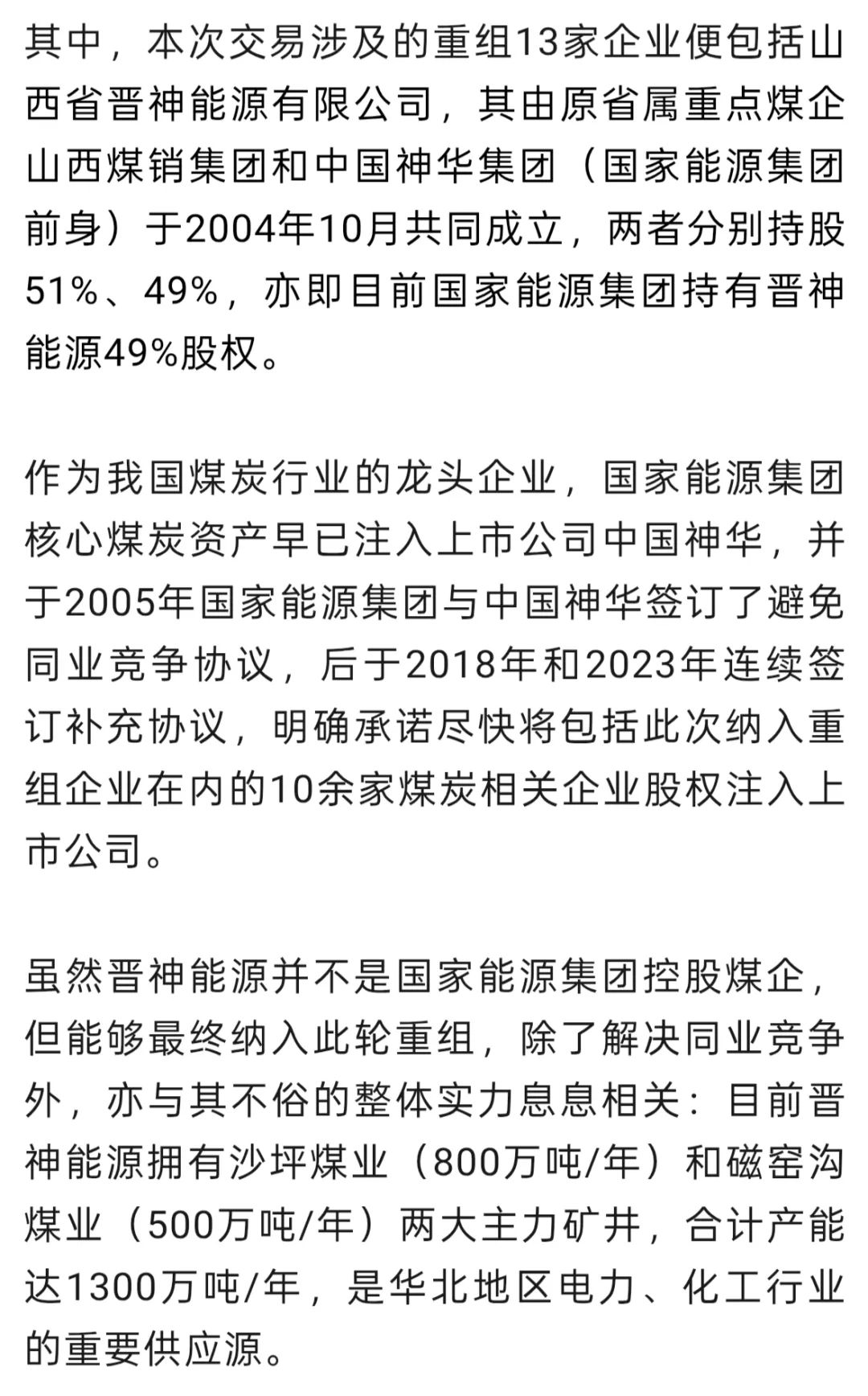 其中，本次交易涉及的重组13家企业便包括山西省晋神能源有限公司，其由原省属重点煤企山西煤销集团和中国神华集团（国家能源集团前身）于2004年10月共同成立，两者分别持股51%、49%，亦即目前国家能源集团持有晋神能源49%股权。

作为我国煤炭行业的龙头企业，国家能源集团核心煤炭资产早已注入上市公司中国神华，并于2005年国家能源集团与中国神华签订了避免同业竞争协议，后于2018年和2023年连续签订补充协议，明确承诺尽快将包括此次纳入重组企业在内的10余家煤炭相关企业股权注入上市公司。

虽然晋神能源并不是国家能源集团控股煤企，但能够最终纳入此轮重组，除了解决同业竞争外，亦与其不俗的整体实力息息相关：目前晋神能源拥有沙坪煤业（800万吨/年）和磁窑沟煤业（500万吨/年）两大主力矿井，合计产能达1300万吨/年，是华北地区电力、化工行业的重要供应源。